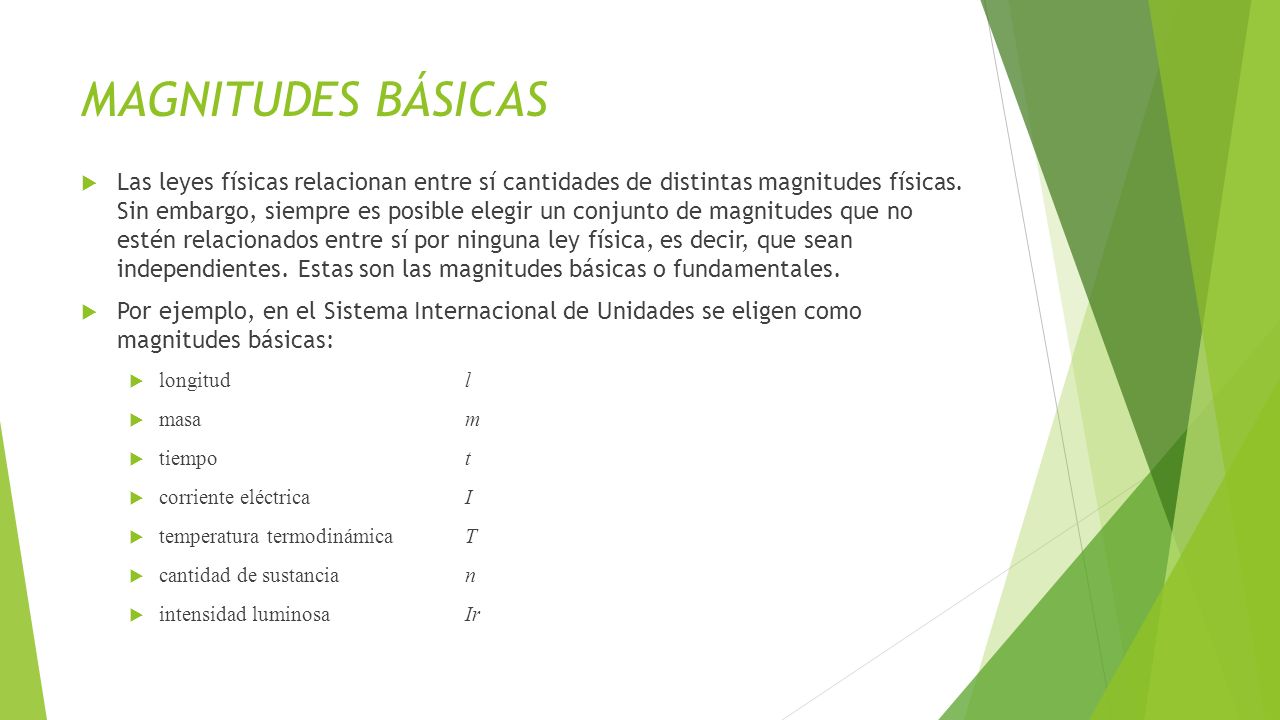 MAGNITUDES BÁSICAS

Las leyes físicas relacionan entre sí cantidades de distintas magnitudes físicas. Sin embargo, siempre es posible elegir un conjunto de magnitudes que no estén relacionados entre sí por ninguna ley física, es decir, que sean independientes. Estas son las magnitudes básicas o fundamentales.

Por ejemplo, en el Sistema Internacional de Unidades se eligen como magnitudes básicas:

longitud $l$

masa $m$

tiempo $t$

corriente eléctrica $I$

temperatura termodinámica $T$

cantidad de sustancia $n$

intensidad luminosa $Ir$